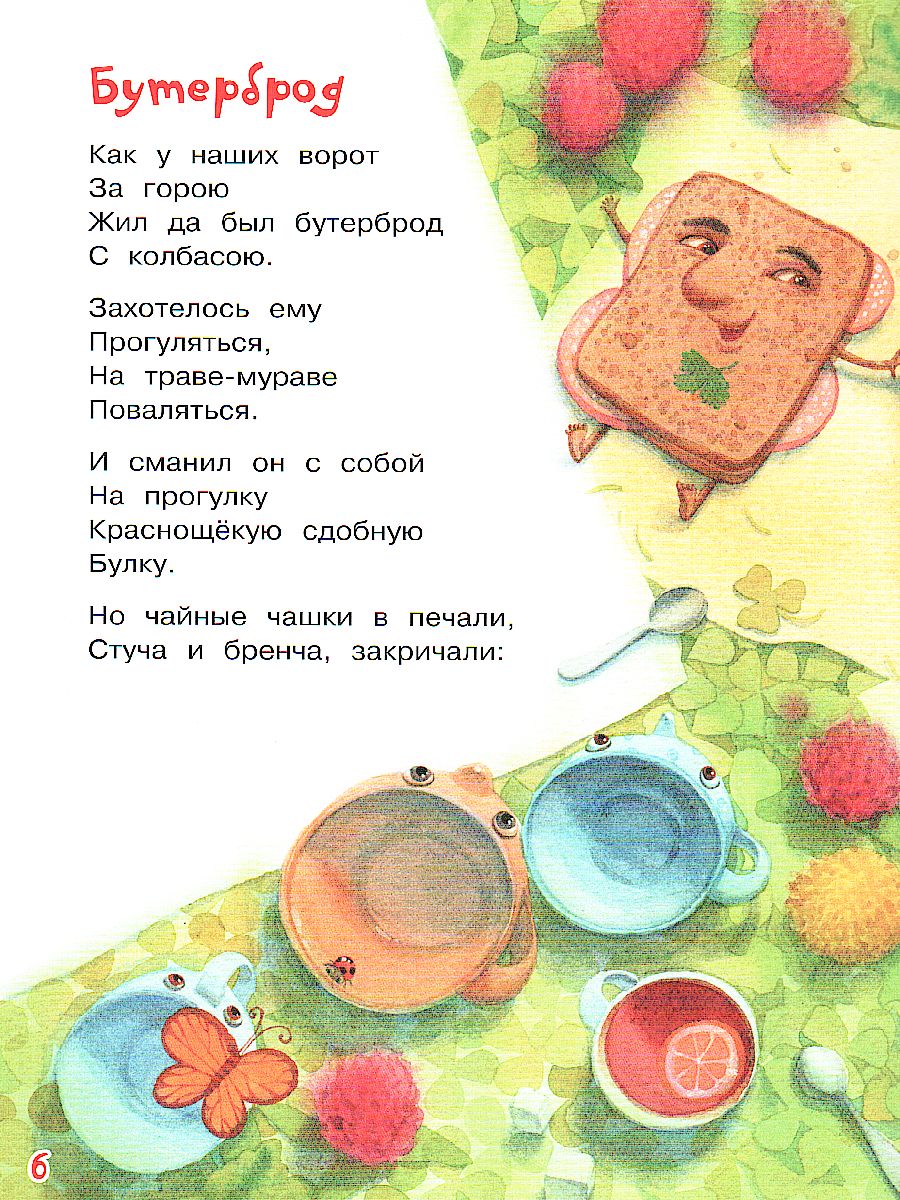 Бутерброд

Как у наших ворот
За горою
Жил да был бутерброд
С колбасою.

Захотелось ему
Прогуляться,
На траве-мураве
Поваляться.

И сманил он с собой
На прогулку
Краснощёкую сдобную
Булку.

Но чайные чашки в печали,
Стуча и бренча, закричали:

6